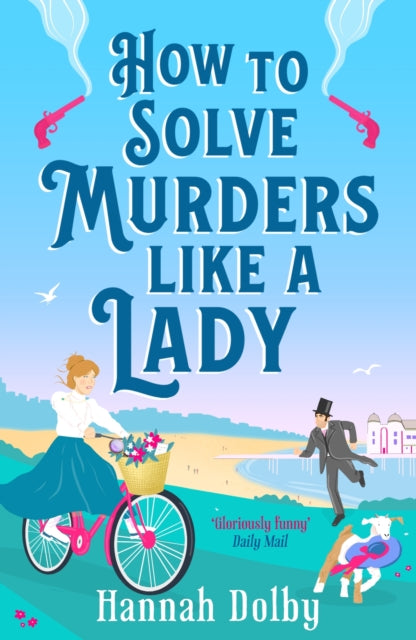 HOW TO SOLVE MURDERS LIKE A LADY

'Gloriously funny'
Daily Mail

Hannah Dolby